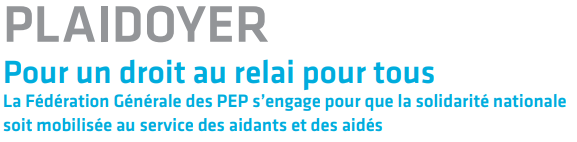 PLAIDOYER

Pour un droit au relai pour tous

La Fédération Générale des PEP s'engage pour que la solidarité nationale soit mobilisée au service des aidants et des aidés